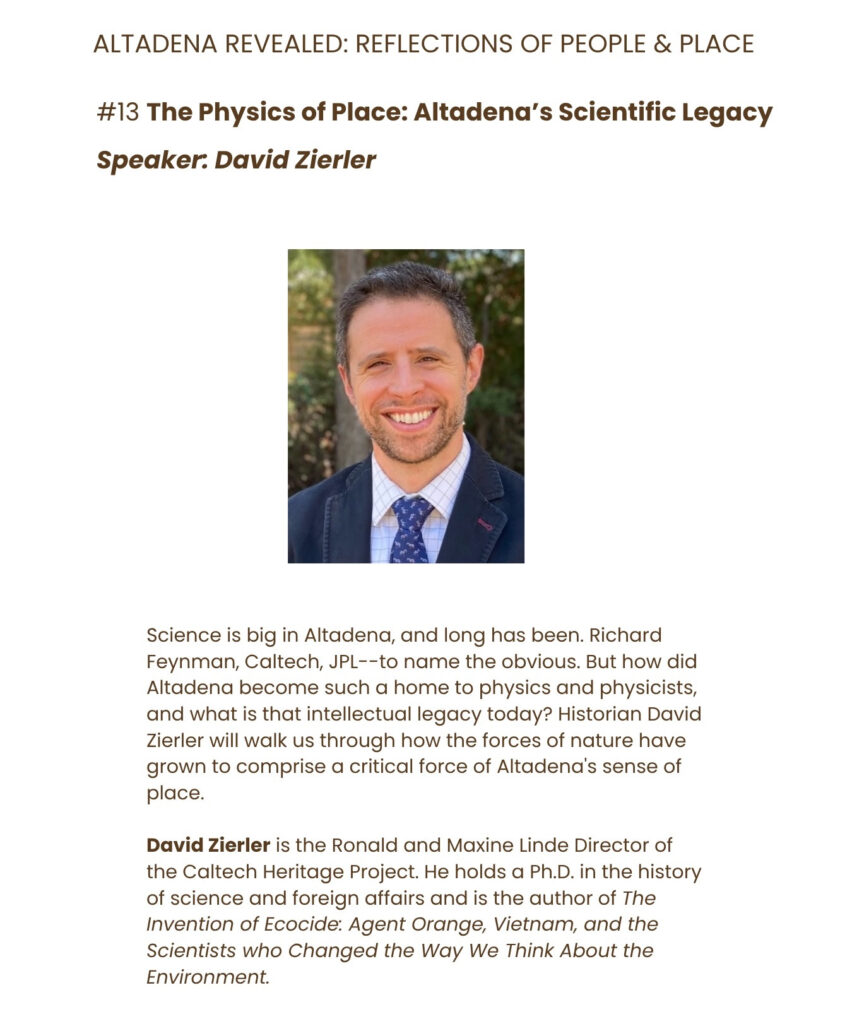 ALTADENA REVEALED: REFLECTIONS OF PEOPLE & PLACE

#13 The Physics of Place: Altadena's Scientific Legacy

Speaker: David Zierler

Science is big in Altadena, and long has been. Richard Feynman, Caltech, JPL--to name the obvious. But how did Altadena become such a home to physics and physicists, and what is that intellectual legacy today? Historian David Zierler will walk us through how the forces of nature have grown to comprise a critical force of Altadena's sense of place.

David Zierler is the Ronald and Maxine Linde Director of the Caltech Heritage Project. He holds a Ph.D. in the history of science and foreign affairs and is the author of The Invention of Ecocide: Agent Orange, Vietnam, and the Scientists who Changed the Way We Think About the Environment.